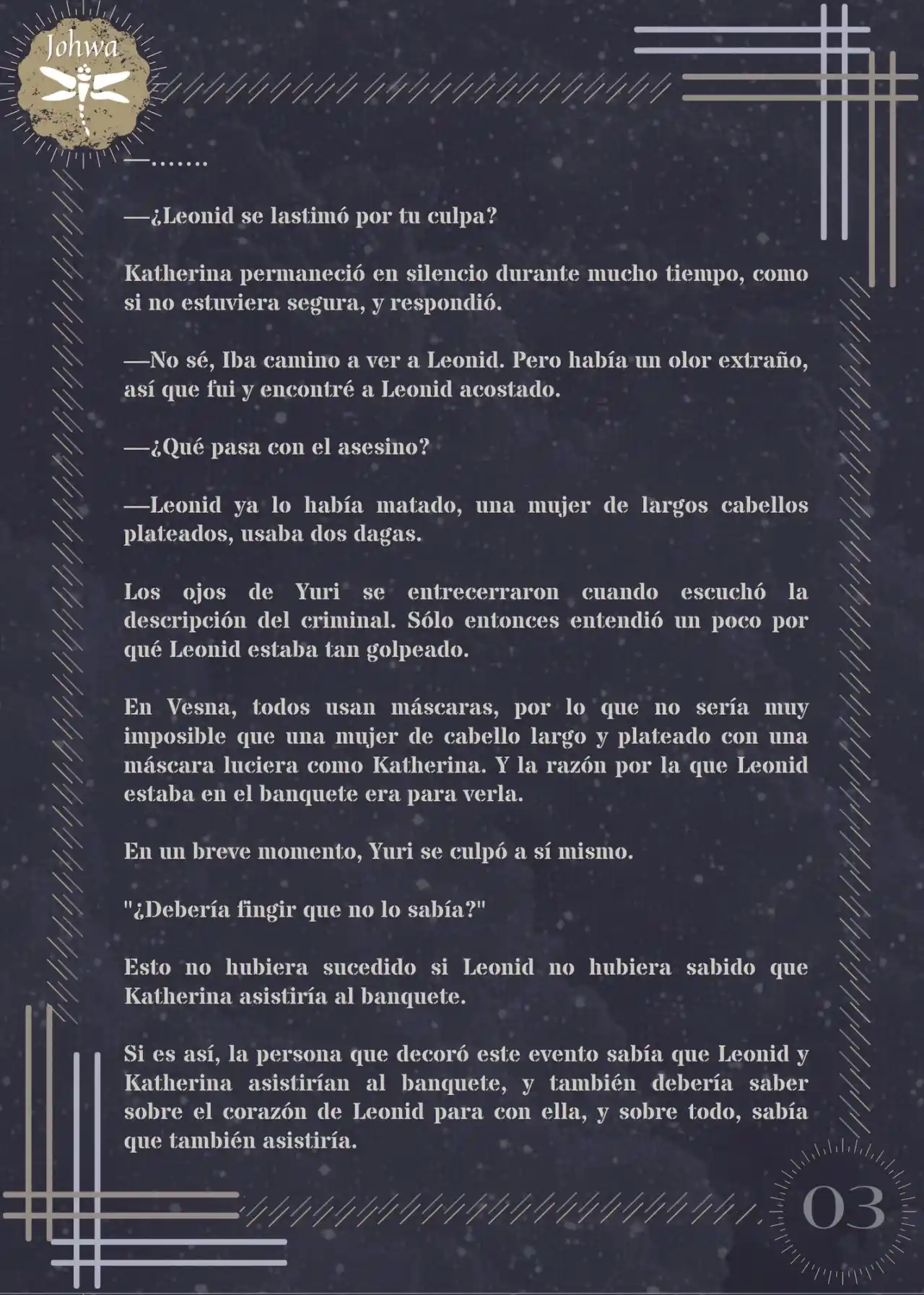 Johwa

—…….

—¿Leonid se lastimó por tu culpa?

Katherina permaneció en silencio durante mucho tiempo, como si no estuviera segura, y respondió.

—No sé, Iba camino a ver a Leonid. Pero había un olor extraño, así que fui y encontré a Leonid acostado.

—¿Qué pasa con el asesino?

—Leonid ya lo había matado, una mujer de largos cabellos plateados, usaba dos dagas.

Los ojos de Yuri se entrecerraron cuando escuchó la descripción del criminal. Sólo entonces entendió un poco por qué Leonid estaba tan golpeado.

En Vesna, todos usan máscaras, por lo que no sería muy imposible que una mujer de cabello largo y plateado con una máscara luciera como Katherina. Y la razón por la que Leonid estaba en el banquete era para verla.

En un breve momento, Yuri se culpó a sí mismo.

"¿Debería fingir que no lo sabía?"

Esto no hubiera sucedido si Leonid no hubiera sabido que Katherina asistiría al banquete.

Si es así, la persona que decoró este evento sabía que Leonid y Katherina asistirían al banquete, y también debería saber sobre el corazón de Leonid para con ella, y sobre todo, sabía que también asistiría.

03